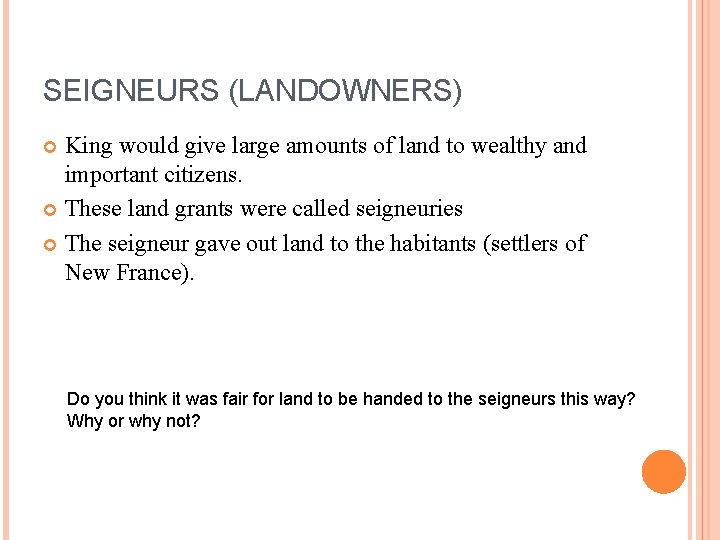 SEIGNEURS (LANDOWNERS)

King would give large amounts of land to wealthy and important citizens.

These land grants were called seigneuries

The seigneur gave out land to the habitants (settlers of New France).

Do you think it was fair for land to be handed to the seigneurs this way? Why or why not?